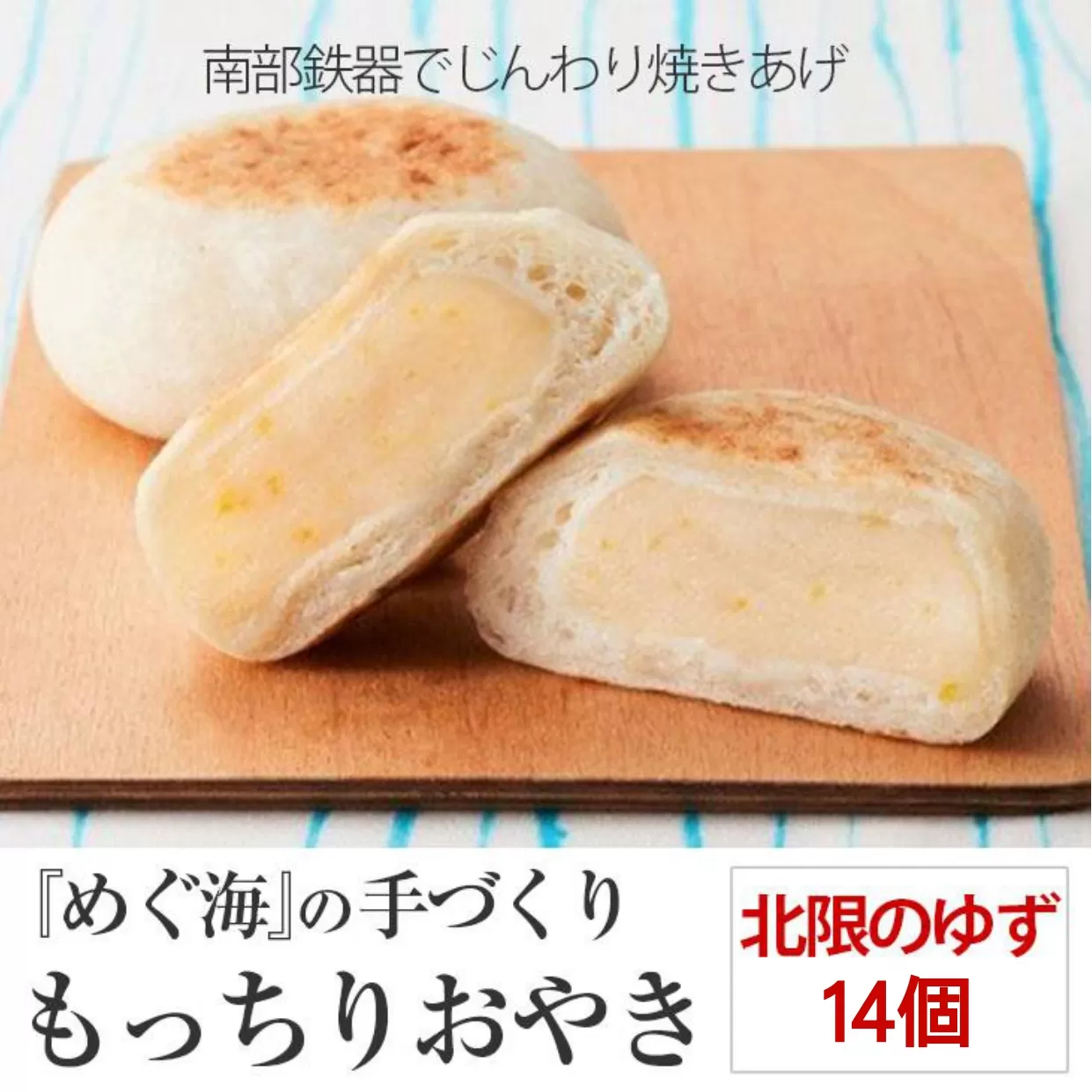 南部鉄器でじんわり焼きあげ

『めぐ海』の手づくり
もっちりおやき

北限のゆず
14個